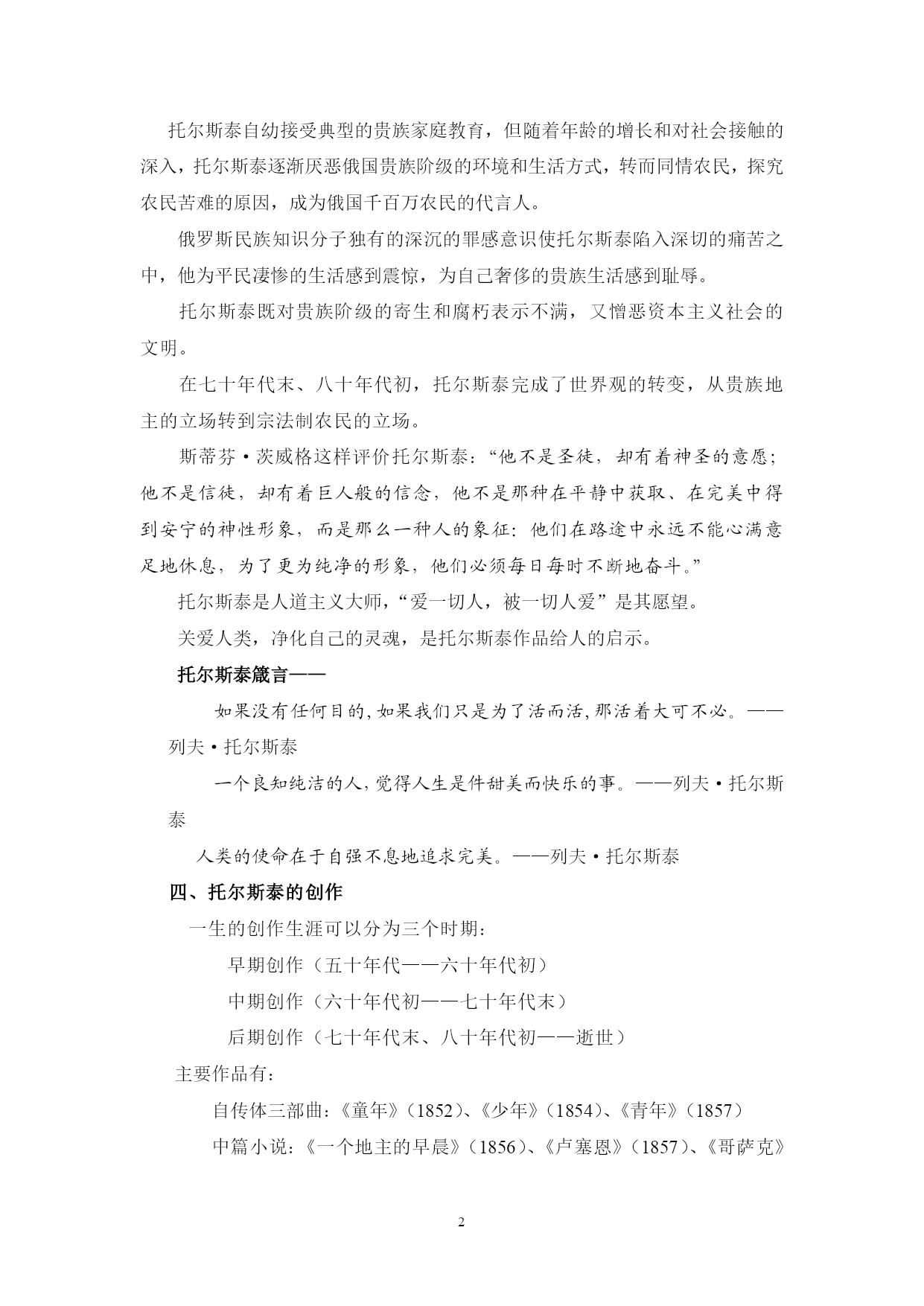 托尔斯泰自幼接受典型的贵族家庭教育，但随着年龄的增长和对社会接触的深入，托尔斯泰逐渐厌恶俄国贵族阶级的环境和生活方式，转而同情农民，探究农民苦难的原因，成为俄国千百万农民的代言人。

俄罗斯民族知识分子独有的深沉的罪感意识使托尔斯泰陷入深切的痛苦之中，他为平民凄惨的生活感到震惊，为自己奢侈的贵族生活感到耻辱。

托尔斯泰既对贵族阶级的寄生和腐朽表示不满，又憎恶资本主义社会的文明。

在七十年代末、八十年代初，托尔斯泰完成了世界观的转变，从贵族地主的立场转到宗法制农民的立场。

斯蒂芬·茨威格这样评价托尔斯泰：“他不是圣徒，却有着神圣的意愿；他不是信徒，却有着巨人般的信念，他不是那种在平静中获取、在完美中得到安宁的神性形象，而是那么一种人的象征：他们在路途中永远不能心满意足地休息，为了更为纯净的形象，他们必须每日每时不断地奋斗。”

托尔斯泰是人道主义大师，“爱一切人，被一切人爱”是其愿望。

关爱人类，净化自己的灵魂，是托尔斯泰作品给人的启示。

托尔斯泰箴言——

如果没有任何目的，如果我们只是为了活而活，那活着大可不必。——列夫·托尔斯泰

一个良知纯洁的人，觉得人生是件甜美而快乐的事。——列夫·托尔斯泰

人类的使命在于自强不息地追求完美。——列夫·托尔斯泰

四、托尔斯泰的创作

一生的创作生涯可以分为三个时期：

早期创作（五十年代——六十年代初）

中期创作（六十年代初——七十年代末）

后期创作（七十年代末、八十年代初——逝世）

主要作品有：

自传体三部曲：《童年》（1852）、《少年》（1854）、《青年》（1857）

中篇小说：《一个地主的早晨》（1856）、《卢塞恩》（1857）、《哥萨克》

2